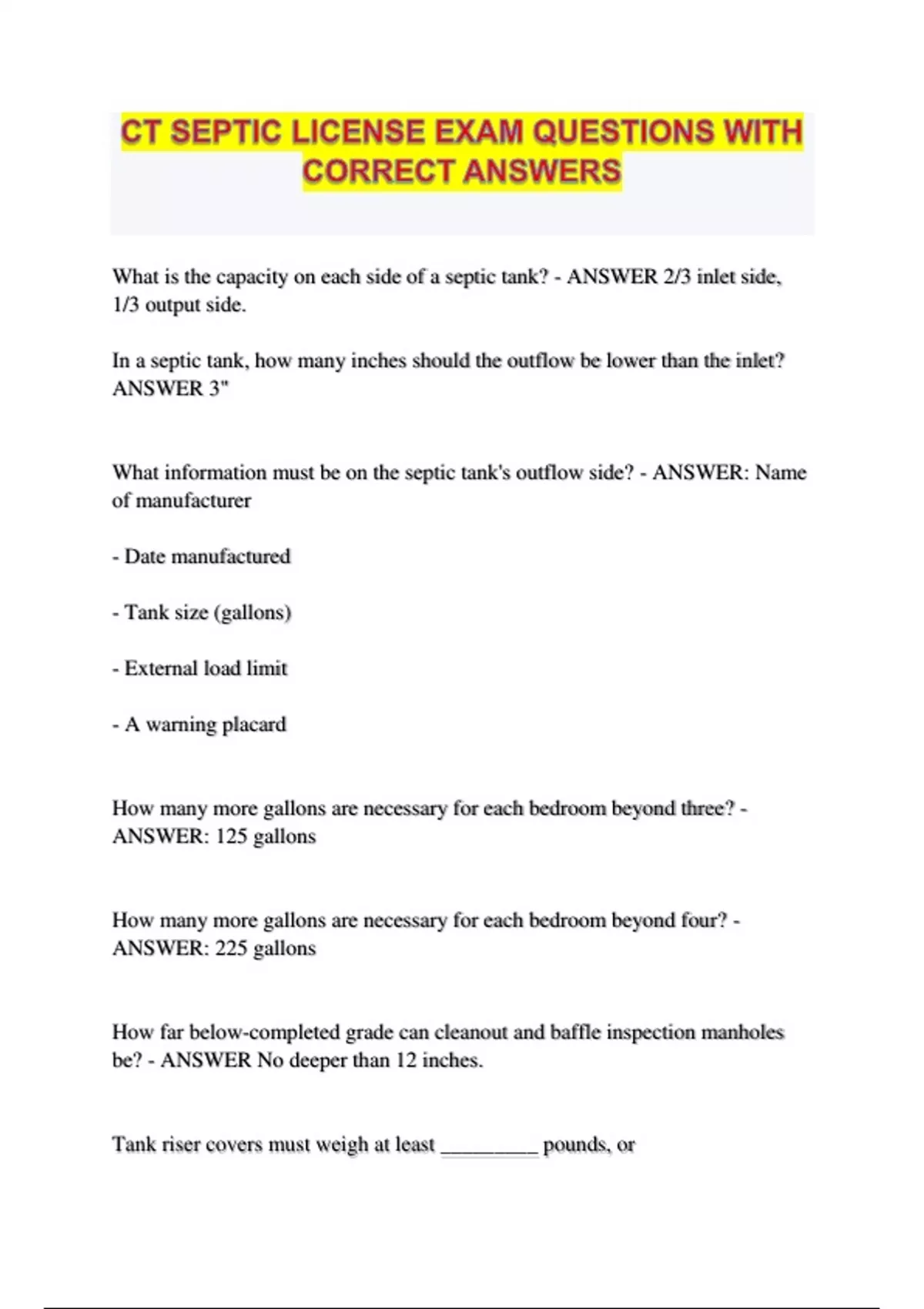 CT SEPTIC LICENSE EXAM QUESTIONS WITH CORRECT ANSWERS

What is the capacity on each side of a septic tank? - ANSWER 2/3 inlet side, 1/3 output side.

In a septic tank, how many inches should the outflow be lower than the inlet? ANSWER 3"

What information must be on the septic tank's outflow side? - ANSWER: Name of manufacturer

- Date manufactured

- Tank size (gallons)

- External load limit

- A warning placard

How many more gallons are necessary for each bedroom beyond three? - ANSWER: 125 gallons

How many more gallons are necessary for each bedroom beyond four? - ANSWER: 225 gallons

How far below-completed grade can cleanout and baffle inspection manholes be? - ANSWER No deeper than 12 inches.

Tank riser covers must weigh at least ____ pounds, or